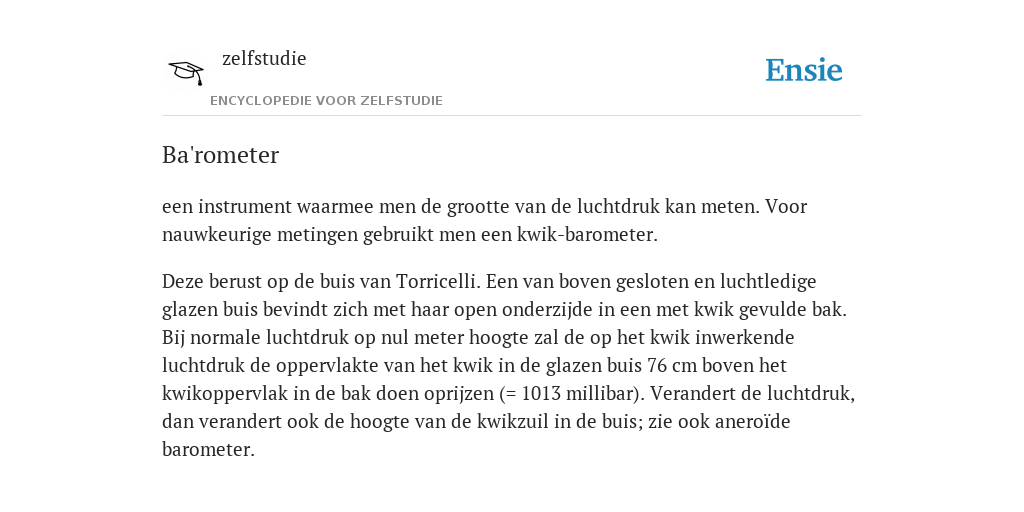 zelfstudie

ENCYCLOPEDIE VOOR ZELFSTUDIE

Ensie

Ba'rometer

een instrument waarmee men de grootte van de luchtdruk kan meten. Voor nauwkeurige metingen gebruikt men een kwik-barometer.

Deze berust op de buis van Torricelli. Een van boven gesloten en luchtledige glazen buis bevindt zich met haar open onderzijde in een met kwik gevulde bak. Bij normale luchtdruk op nul meter hoogte zal de op het kwik inwerkende luchtdruk de oppervlakte van het kwik in de glazen buis 76 cm boven het kwikoppervlak in de bak doen oprijzen (= 1013 millibar). Verandert de luchtdruk, dan verandert ook de hoogte van de kwikzuil in de buis; zie ook aneroïde barometer.